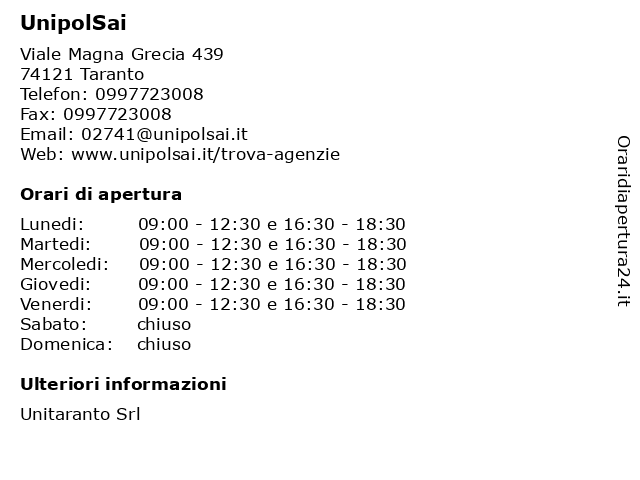 UnipolSai

Viale Magna Grecia 439
74121 Taranto
Telefon: 0997723008
Fax: 0997723008
Email: 02741@unipolsai.it
Web: www.unipolsai.it/trova-agenzie

Orari di apertura

| | |
|---|---|
| Lunedi: | 09:00 - 12:30 e 16:30 - 18:30 |
| Martedi: | 09:00 - 12:30 e 16:30 - 18:30 |
| Mercoledi: | 09:00 - 12:30 e 16:30 - 18:30 |
| Giovedi: | 09:00 - 12:30 e 16:30 - 18:30 |
| Venerdi: | 09:00 - 12:30 e 16:30 - 18:30 |
| Sabato: | chiuso |
| Domenica: | chiuso |

Ulteriori informazioni

Unitaranto Srl

Oraridiapertura24.it